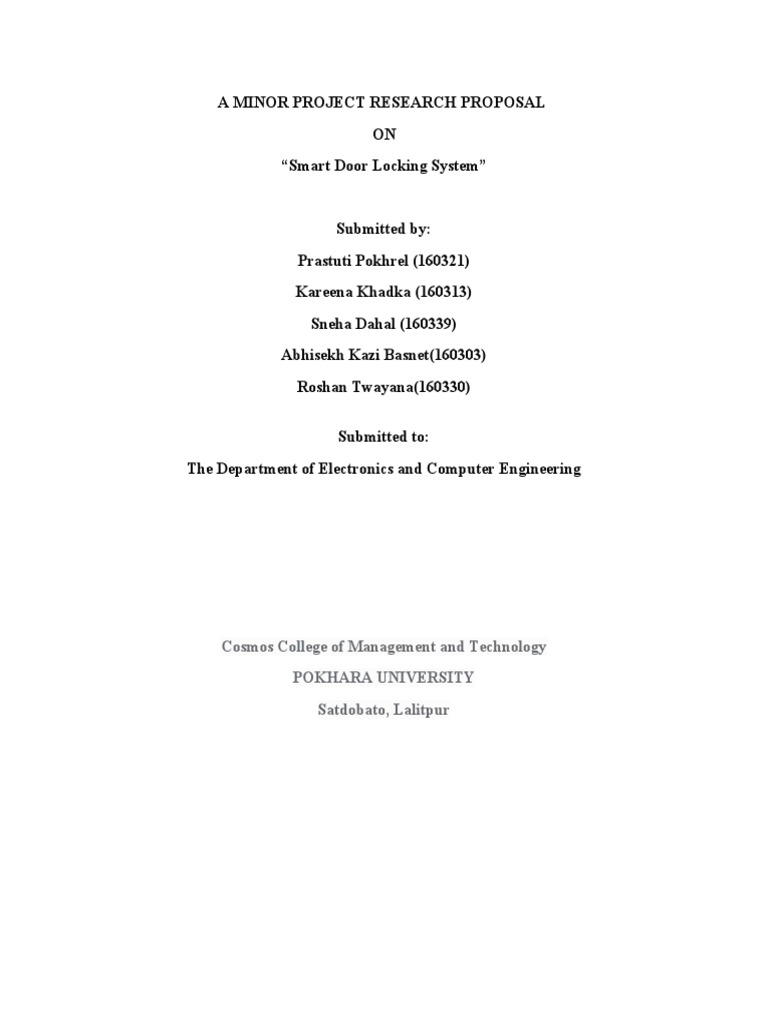 A MINOR PROJECT RESEARCH PROPOSAL

ON

“Smart Door Locking System”

Submitted by:

Prastuti Pokhrel (160321)

Kareena Khadka (160313)

Sneha Dahal (160339)

Abhisekh Kazi Basnet(160303)

Roshan Twayana(160330)

Submitted to:

The Department of Electronics and Computer Engineering

Cosmos College of Management and Technology

POKHARA UNIVERSITY

Satdobato, Lalitpur